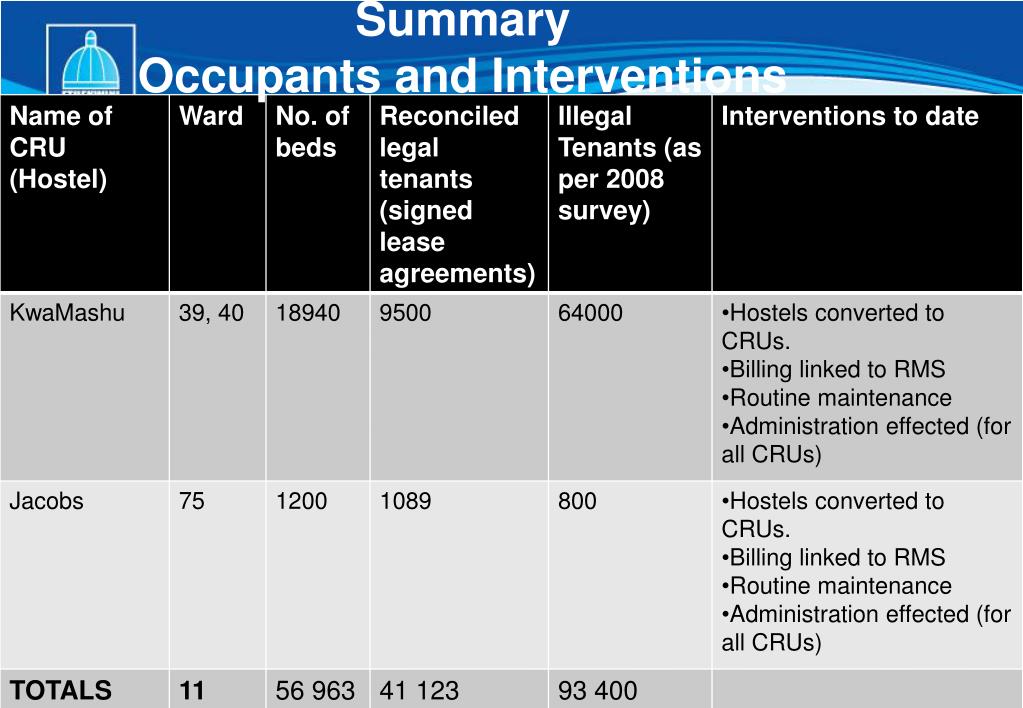 Summary
Occupants and Interventions

| Name of CRU (Hostel) | Ward | No. of beds | Reconciled legal tenants (signed lease agreements) | Illegal Tenants (as per 2008 survey) | Interventions to date |
|---|---|---|---|---|---|
| KwaMashu | 39, 40 | 18940 | 9500 | 64000 | •Hostels converted to CRUs. •Billing linked to RMS •Routine maintenance •Administration effected (for all CRUs) |
| Jacobs | 75 | 1200 | 1089 | 800 | •Hostels converted to CRUs. •Billing linked to RMS •Routine maintenance •Administration effected (for all CRUs) |
| TOTALS | 11 | 56 963 | 41 123 | 93 400 | |